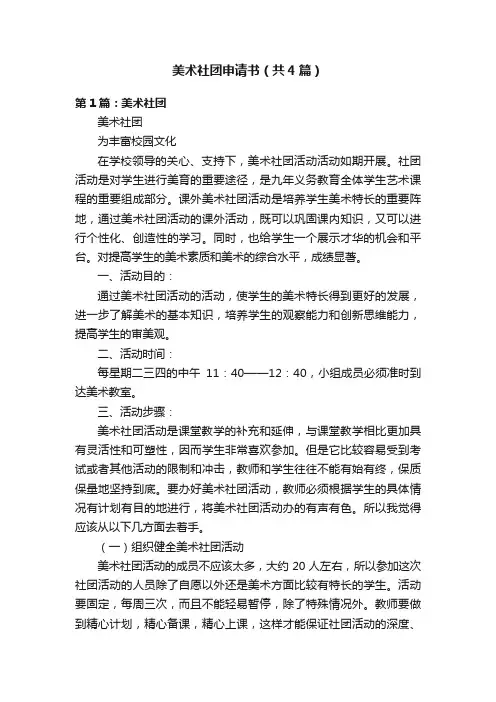 美术社团申请书（共4篇）

第1篇：美术社团

美术社团

为丰富校园文化

在学校领导的关心、支持下，美术社团活动活动如期开展。社团活动是对学生进行美育的重要途径，是九年义务教育全体学生艺术课程的重要组成部分。课外美术社团活动是培养学生美术特长的重要阵地，通过美术社团活动的课外活动，既可以巩固课内知识，又可以进行个性化、创造性的学习。同时，也给学生一个展示才华的机会和平台。对提高学生的美术素质和美术的综合水平，成绩显著。

一、活动目的：

通过美术社团活动的活动，使学生的美术特长得到更好的发展，进一步了解美术的基本知识，培养学生的观察能力和创新思维能力，提高学生的审美观。

二、活动时间：

每星期二三四的中午 11：40——12：40，小组成员必须准时到达美术教室。

三、活动步骤：

美术社团活动是课堂教学的补充和延伸，与课堂教学相比更加具有灵活性和可塑性，因而学生非常喜欢参加。但是它比较容易受到考试或者其他活动的限制和冲击，教师和学生往往不能有始有终，保质保量地坚持到底。要办好美术社团活动，教师必须根据学生的具体情况有计划有目的地进行，将美术社团活动办的有声有色。所以我觉得应该从以下几方面去着手。

（一）组织健全美术社团活动

美术社团活动的成员不应该太多，大约 20 人左右，所以参加这次社团活动的人员除了自愿以外还是美术方面比较有特长的学生。活动要固定，每周三次，而且不能轻易暂停，除了特殊情况外。教师要做到精心计划，精心备课，精心上课，这样才能保证社团活动的深度、